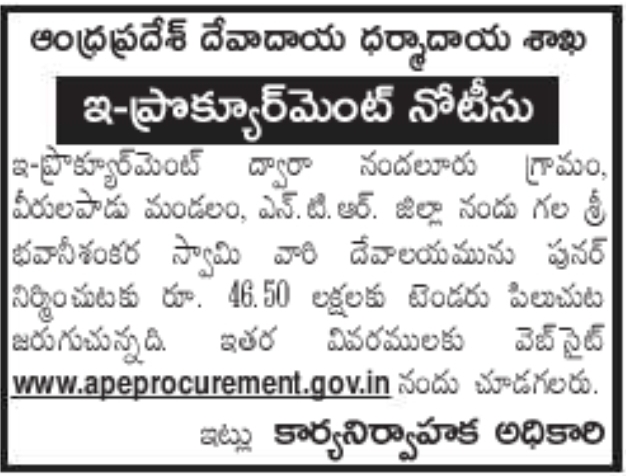 ఆంధ్రప్రదేశ్ దేవాదాయ ధర్మాదాయ శాఖ

ఇ-ప్రొక్యూర్‌మెంట్ నోటీసు

ఇ-ప్రొక్యూర్‌మెంట్ ద్వారా నందలూరు గ్రామం, వీరులపాడు మండలం, ఎన్.టి.ఆర్. జిల్లా నందు గల శ్రీ భవానీశంకర స్వామి వారి దేవాలయమును పునర్ నిర్మించుటకు రూ. 46.50 లక్షలకు టెండరు పిలుచుట జరుగుచున్నది. ఇతర వివరములకు వెబ్‌సైట్ www.apeprocurement.gov.in నందు చూడగలరు.

ఇట్లు కార్యనిర్వాహక అధికారి